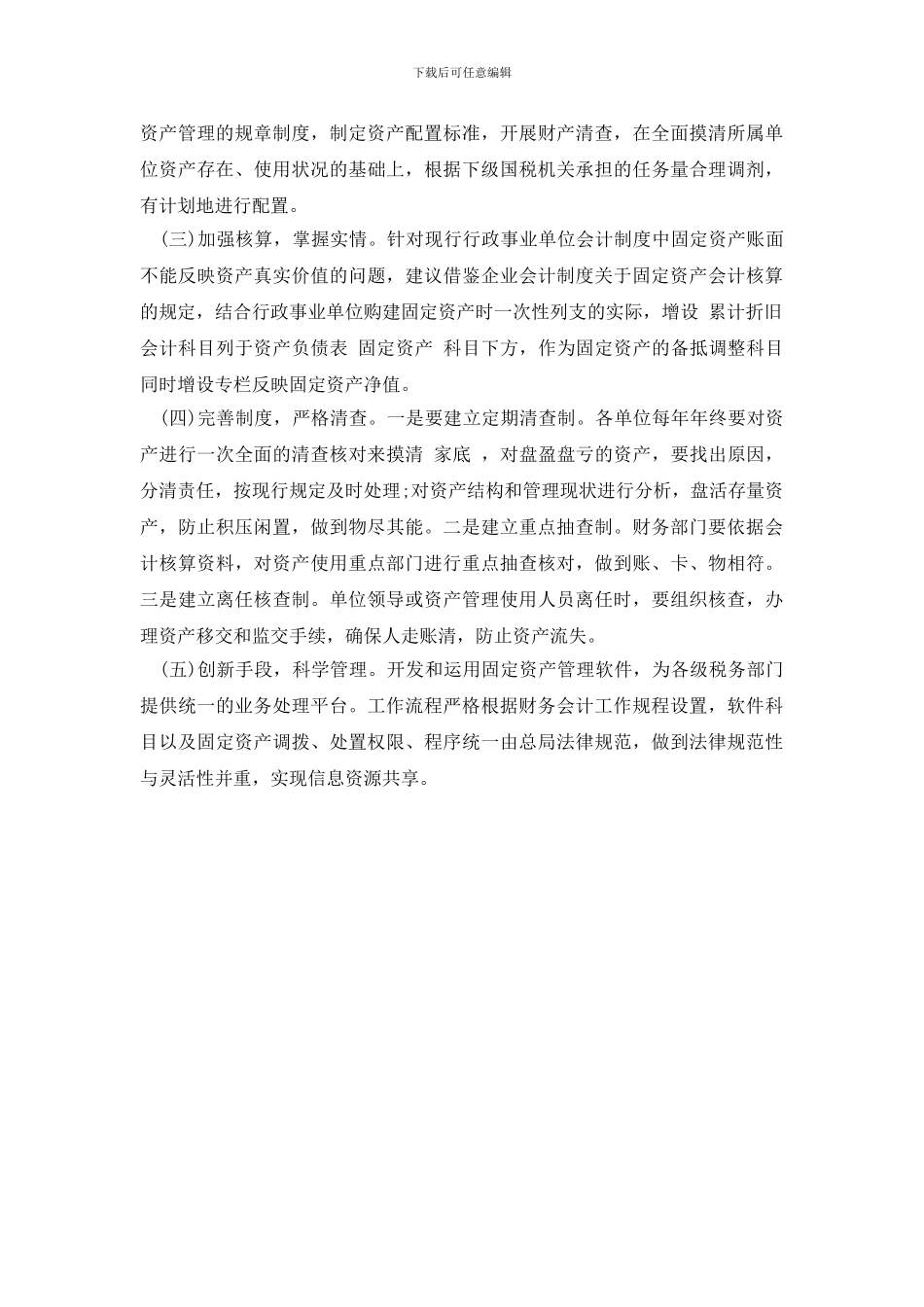 下载后可任意编辑

资产管理的规章制度，制定资产配置标准，开展财产清查，在全面摸清所属单位资产存在、使用状况的基础上，根据下级国税机关承担的任务量合理调剂，有计划地进行配置。

(三)加强核算，掌握实情。针对现行行政事业单位会计制度中固定资产账面不能反映资产真实价值的问题，建议借鉴企业会计制度关于固定资产会计核算的规定，结合行政事业单位购建固定资产时一次性列支的实际，增设 累计折旧 会计科目列于资产负债表 固定资产 科目下方，作为固定资产的备抵调整科目同时增设专栏反映固定资产净值。

(四)完善制度，严格清查。一是要建立定期清查制。各单位每年年终要对资产进行一次全面的清查核对来摸清 家底 ，对盘盈盘亏的资产，要找出原因，分清责任，按现行规定及时处理;对资产结构和管理现状进行分析，盘活存量资产，防止积压闲置，做到物尽其能。二是建立重点抽查制。财务部门要依据会计核算资料，对资产使用重点部门进行重点抽查核对，做到账、卡、物相符。三是建立离任核查制。单位领导或资产管理使用人员离任时，要组织核查，办理资产移交和监交手续，确保人走账清，防止资产流失。

(五)创新手段，科学管理。开发和运用固定资产管理软件，为各级税务部门提供统一的业务处理平台。工作流程严格根据财务会计工作规程设置，软件科目以及固定资产调拨、处置权限、程序统一由总局法律规范，做到法律规范性与灵活性并重，实现信息资源共享。